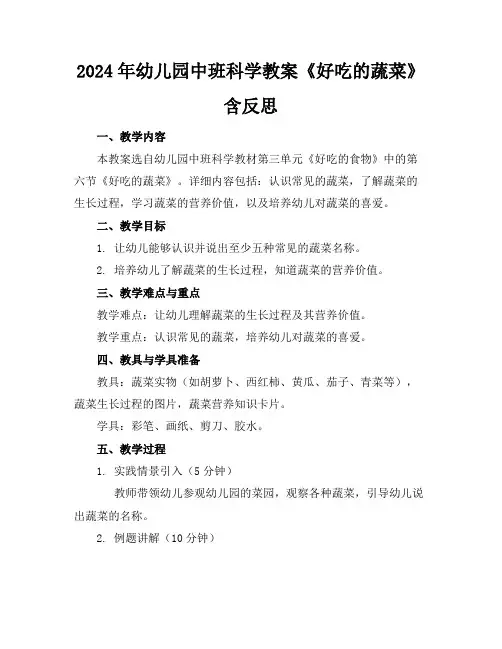 2024年幼儿园中班科学教案《好吃的蔬菜》含反思

一、教学内容

本教案选自幼儿园中班科学教材第三单元《好吃的食物》中的第六节《好吃的蔬菜》。详细内容包括：认识常见的蔬菜，了解蔬菜的生长过程，学习蔬菜的营养价值，以及培养幼儿对蔬菜的喜爱。

二、教学目标

1. 让幼儿能够认识并说出至少五种常见的蔬菜名称。

2. 培养幼儿了解蔬菜的生长过程，知道蔬菜的营养价值。

三、教学难点与重点

教学难点：让幼儿理解蔬菜的生长过程及其营养价值。

教学重点：认识常见的蔬菜，培养幼儿对蔬菜的喜爱。

四、教具与学具准备

教具：蔬菜实物（如胡萝卜、西红柿、黄瓜、茄子、青菜等），蔬菜生长过程的图片，蔬菜营养知识卡片。

学具：彩笔、画纸、剪刀、胶水。

五、教学过程

1. 实践情景引入（5分钟）

教师带领幼儿参观幼儿园的菜园，观察各种蔬菜，引导幼儿说出蔬菜的名称。

2. 例题讲解（10分钟）